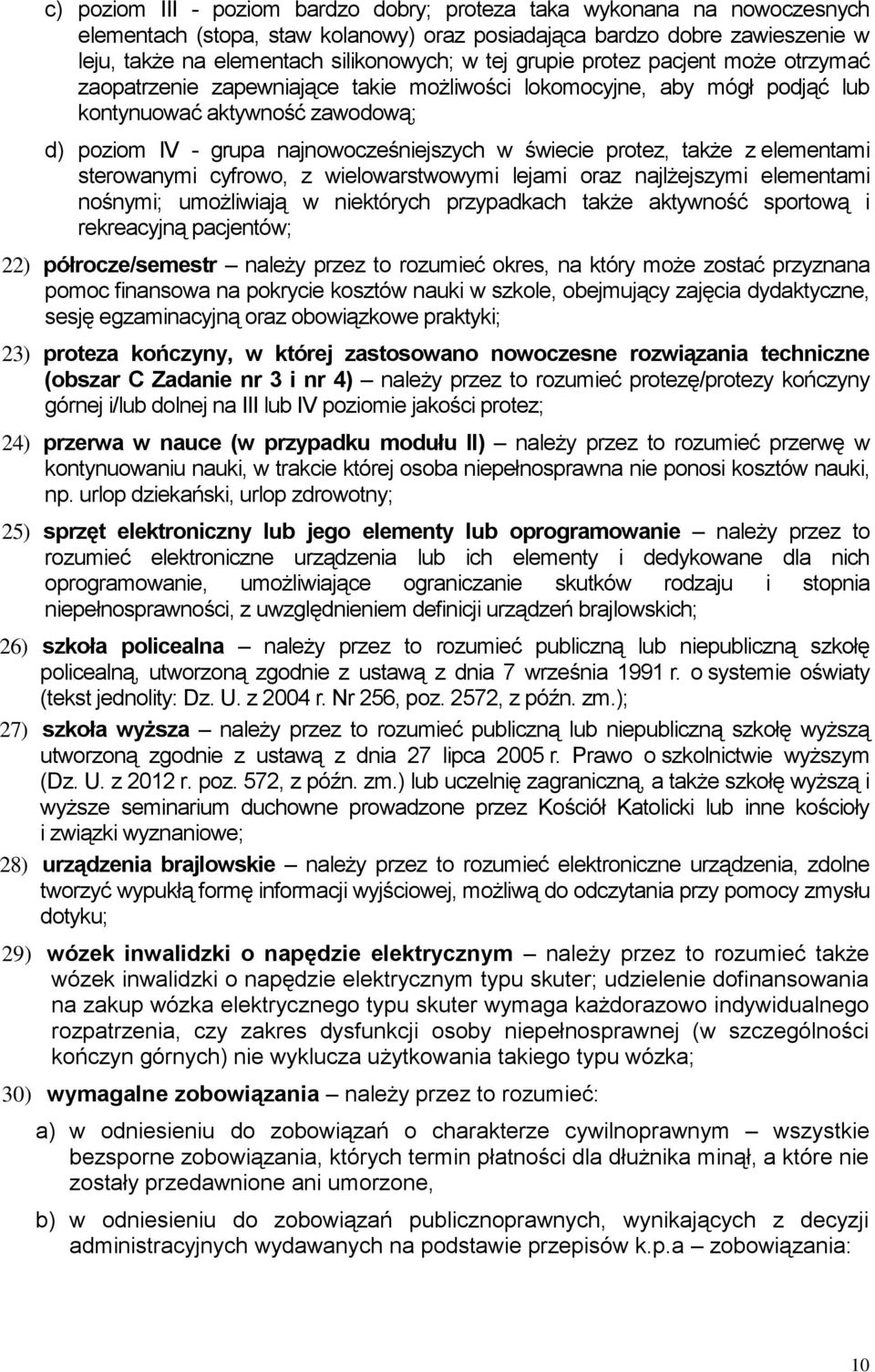 c) poziom III - poziom bardzo dobry; proteza taka wykonana na nowoczesnych elementach (stopa, staw kolanowy) oraz posiadająca bardzo dobre zawieszenie w leju, także na elementach silikonowych; w tej grupie protez pacjent może otrzymać zaopatrzenie zapewniające takie możliwości lokomocyjne, aby mógł podjąć lub kontynuować aktywność zawodową;

d) poziom IV - grupa najnowocześniejszych w świecie protez, także z elementami sterowanymi cyfrowo, z wielowarstwowymi lejami oraz najlżejszymi elementami nośnymi; umożliwiają w niektórych przypadkach także aktywność sportową i rekreacyjną pacjentów;

22) półrocze/semestr – należy przez to rozumieć okres, na który może zostać przyznana pomoc finansowa na pokrycie kosztów nauki w szkole, obejmujący zajęcia dydaktyczne, sesję egzaminacyjną oraz obowiązkowe praktyki;

23) proteza kończyny, w której zastosowano nowoczesne rozwiązania techniczne (obszar C Zadanie nr 3 i nr 4) – należy przez to rozumieć protezę/protezy kończyny górnej i/lub dolnej na III lub IV poziomie jakości protez;

24) przerwa w nauce (w przypadku modułu II) – należy przez to rozumieć przerwę w kontynuowaniu nauki, w trakcie której osoba niepełnosprawna nie ponosi kosztów nauki, np. urlop dziekański, urlop zdrowotny;

25) sprzęt elektroniczny lub jego elementy lub oprogramowanie – należy przez to rozumieć elektroniczne urządzenia lub ich elementy i dedykowane dla nich oprogramowanie, umożliwiające ograniczanie skutków rodzaju i stopnia niepełnosprawności, z uwzględnieniem definicji urządzeń brajlowskich;

26) szkoła policealna – należy przez to rozumieć publiczną lub niepubliczną szkołę policealną, utworzoną zgodnie z ustawą z dnia 7 września 1991 r. o systemie oświaty (tekst jednolity: Dz. U. z 2004 r. Nr 256, poz. 2572, z późn. zm.);

27) szkoła wyższa – należy przez to rozumieć publiczną lub niepubliczną szkołę wyższą utworzoną zgodnie z ustawą z dnia 27 lipca 2005 r. Prawo o szkolnictwie wyższym (Dz. U. z 2012 r. poz. 572, z późn. zm.) lub uczelnię zagraniczną, a także szkołę wyższą i wyższe seminarium duchowne prowadzone przez Kościół Katolicki lub inne kościoły i związki wyznaniowe;

28) urządzenia brajlowskie – należy przez to rozumieć elektroniczne urządzenia, zdolne tworzyć wypukłą formę informacji wyjściowej, możliwą do odczytania przy pomocy zmysłu dotyku;

29) wózek inwalidzki o napędzie elektrycznym – należy przez to rozumieć także wózek inwalidzki o napędzie elektrycznym typu skuter; udzielenie dofinansowania na zakup wózka elektrycznego typu skuter wymaga każdorazowo indywidualnego rozpatrzenia, czy zakres dysfunkcji osoby niepełnosprawnej (w szczególności kończyn górnych) nie wyklucza użytkowania takiego typu wózka;

30) wymagalne zobowiązania – należy przez to rozumieć:

a) w odniesieniu do zobowiązań o charakterze cywilnoprawnym – wszystkie bezsporne zobowiązania, których termin płatności dla dłużnika minął, a które nie zostały przedawnione ani umorzone,

b) w odniesieniu do zobowiązań publicznoprawnych, wynikających z decyzji administracyjnych wydawanych na podstawie przepisów k.p.a – zobowiązania:

10